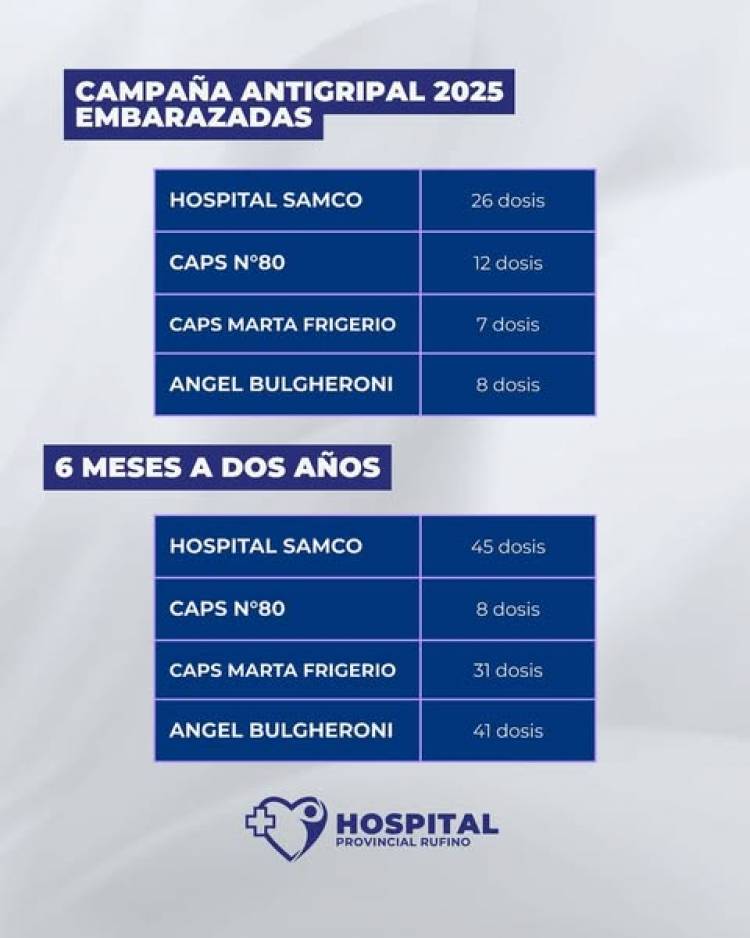 CAMPAÑA ANTIGRIPAL 2025
EMBARAZADAS

| HOSPITAL SAMCO | 26 dosis |
|---|---|
| CAPS N°80 | 12 dosis |
| CAPS MARTA FRIGERIO | 7 dosis |
| ANGEL BULGHERONI | 8 dosis |

6 MESES A DOS AÑOS

| HOSPITAL SAMCO | 45 dosis |
|---|---|
| CAPS N°80 | 8 dosis |
| CAPS MARTA FRIGERIO | 31 dosis |
| ANGEL BULGHERONI | 41 dosis |

HOSPITAL
PROVINCIAL RUFINO